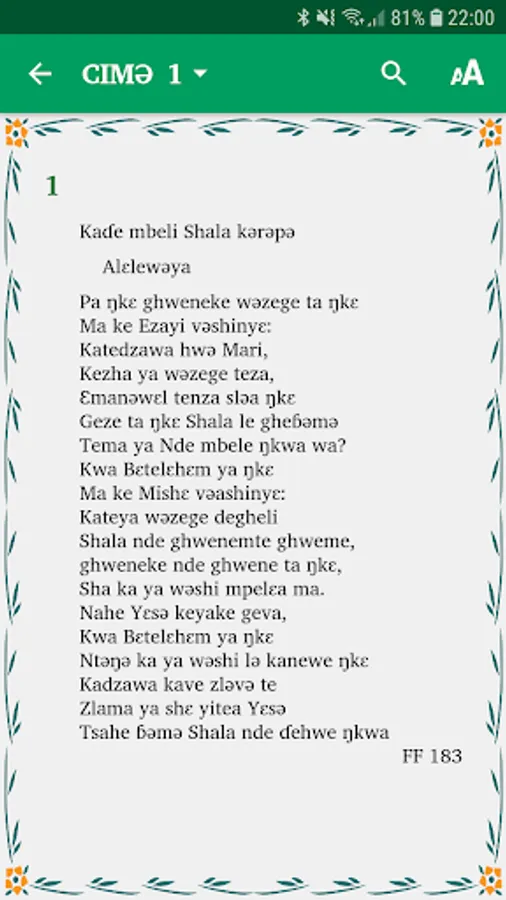 81% 22:00

CIMƏ 1

1

Kaɗe mbeli Shala kərəpə

Alɛlewəya

Pa ŋkɛ ghweneke wəzege ta ŋkɛ
Ma ke Ezayi vəshinyɛ:
Katedzawa hwə Mari,
Kezha ya wəzege teza,
Ɛmanəwɛl tenza sləa ŋkɛ
Geze ta ŋkɛ Shala le gheɓəmə
Tema ya Nde mbele ŋkwa wa?
Kwa Bɛtelɛhɛm ya ŋkɛ
Ma ke Mishɛ vəashinyɛ:
Kateya wəzege degheli
Shala nde ghwenemte ghweme,
ghweneke nde ghwene ta ŋkɛ,
Sha ka ya wəshi mpelɛa ma.
Nahe Yɛsə keyake geva,
Kwa Bɛtelɛhɛm ya ŋkɛ
Ntəŋə ka ya wəshi lə kanewe ŋkɛ
Kadzawa kave zləvə te
Zlama ya shɛ yitea Yɛsə
Tsahe ɓəmə Shala nde ɗehwe ŋkwa
FF 183